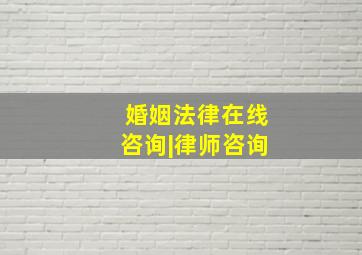 婚姻法律在线咨询|律师咨询